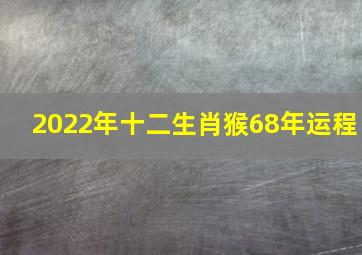 2022年十二生肖猴68年运程